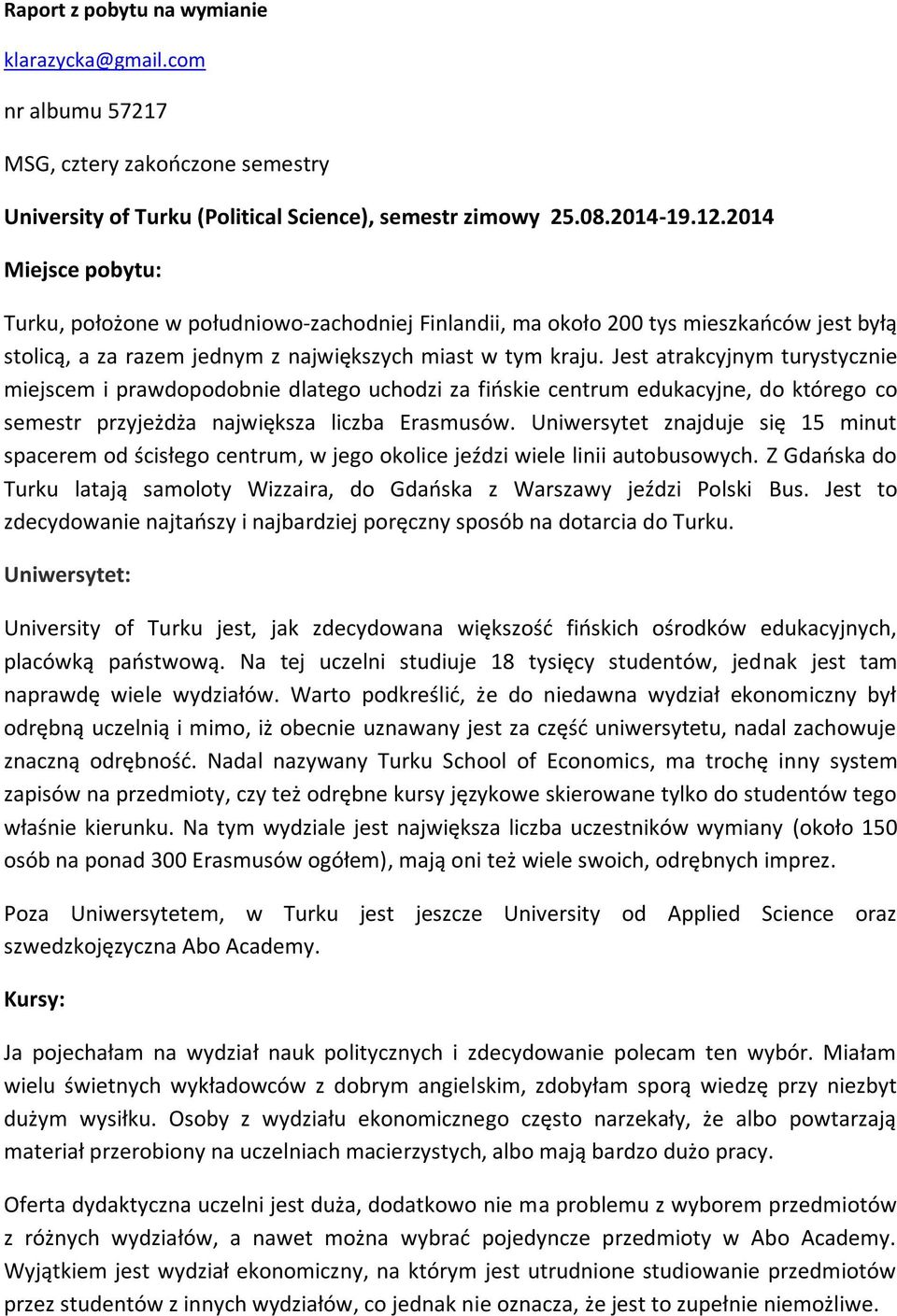 Raport z pobytu na wymianie

klarazycka@gmail.com

nr albumu 57217

MSG, cztery zakończone semestry

University of Turku (Political Science), semestr zimowy 25.08.2014-19.12.2014

Miejsce pobytu:

Turku, położone w południowo-zachodniej Finlandii, ma około 200 tys mieszkańców jest byłą stolicą, a za razem jednym z największych miast w tym kraju. Jest atrakcyjnym turystycznie miejscem i prawdopodobnie dlatego uchodzi za fińskie centrum edukacyjne, do którego co semestr przyjeżdża największa liczba Erasmusów. Uniwersytet znajduje się 15 minut spacerem od ścisłego centrum, w jego okolice jeździ wiele linii autobusowych. Z Gdańska do Turku latają samoloty Wizzaira, do Gdańska z Warszawy jeździ Polski Bus. Jest to zdecydowanie najtańszy i najbardziej poręczny sposób na dotarcia do Turku.

Uniwersytet:

University of Turku jest, jak zdecydowana większość fińskich ośrodków edukacyjnych, placówką państwową. Na tej uczelni studiuje 18 tysięcy studentów, jednak jest tam naprawdę wiele wydziałów. Warto podkreślić, że do niedawna wydział ekonomiczny był odrębną uczelnią i mimo, iż obecnie uznawany jest za część uniwersytetu, nadal zachowuje znaczną odrębność. Nadal nazywany Turku School of Economics, ma trochę inny system zapisów na przedmioty, czy też odrębne kursy językowe skierowane tylko do studentów tego właśnie kierunku. Na tym wydziale jest największa liczba uczestników wymiany (około 150 osób na ponad 300 Erasmusów ogółem), mają oni też wiele swoich, odrębnych imprez.

Poza Uniwersytetem, w Turku jest jeszcze University od Applied Science oraz szwedzkojęzyczna Abo Academy.

Kursy:

Ja pojechałam na wydział nauk politycznych i zdecydowanie polecam ten wybór. Miałam wielu świetnych wykładowców z dobrym angielskim, zdobyłam sporą wiedzę przy niezbyt dużym wysiłku. Osoby z wydziału ekonomicznego często narzekały, że albo powtarzają materiał przerobiony na uczelniach macierzystych, albo mają bardzo dużo pracy.

Oferta dydaktyczna uczelni jest duża, dodatkowo nie ma problemu z wyborem przedmiotów z różnych wydziałów, a nawet można wybrać pojedyncze przedmioty w Abo Academy. Wyjątkiem jest wydział ekonomiczny, na którym jest utrudnione studiowanie przedmiotów przez studentów z innych wydziałów, co jednak nie oznacza, że jest to zupełnie niemożliwe.